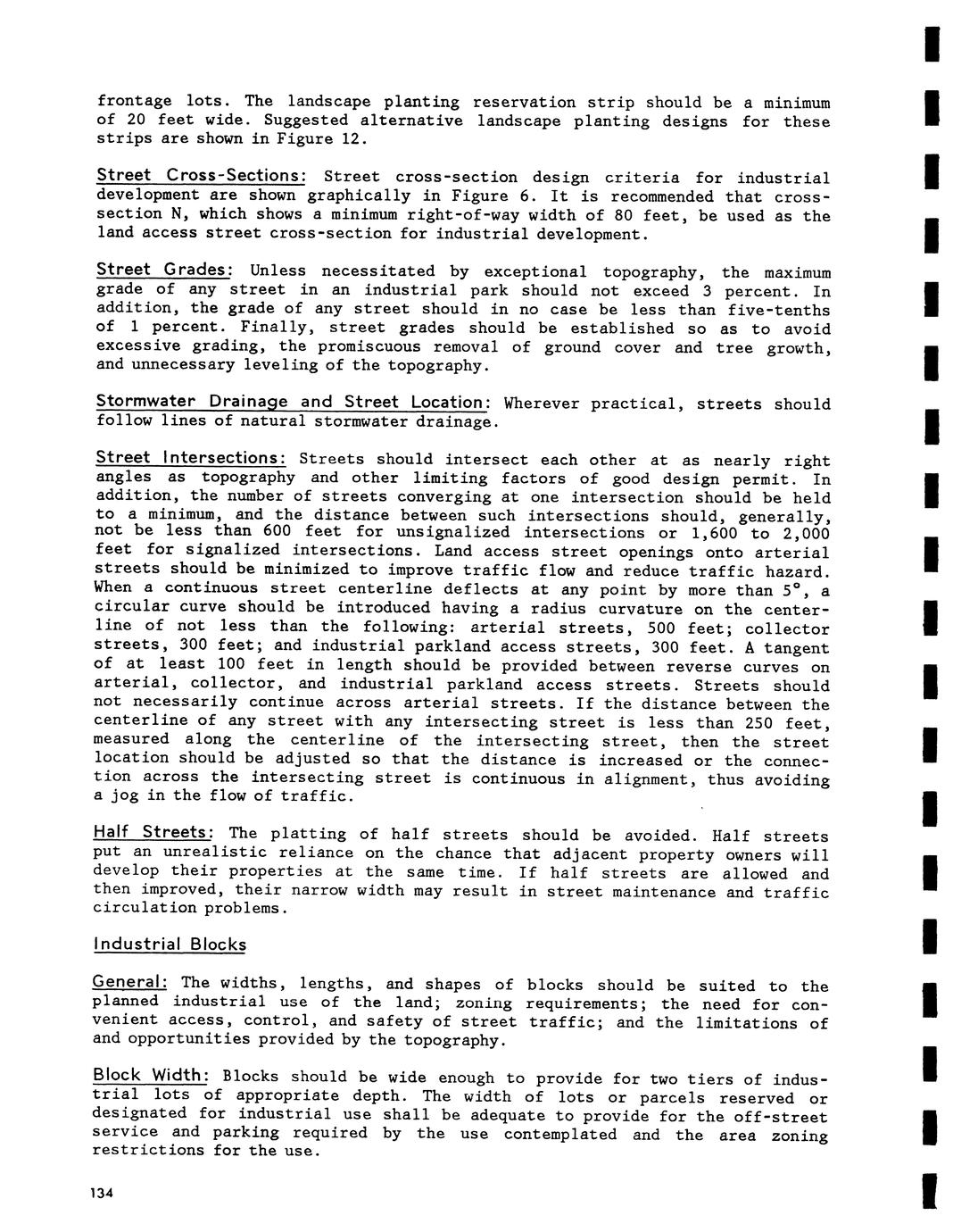 frontage lots. The landscape planting reservation strip should be a minimum of 20 feet wide. Suggested alternative landscape planting designs for these strips are shown in Figure 12.

Street Cross-Sections: Street cross-section design criteria for industrial development are shown graphically in Figure 6. It is recommended that cross-section N, which shows a minimum right-of-way width of 80 feet, be used as the land access street cross-section for industrial development.

Street Grades: Unless necessitated by exceptional topography, the maximum grade of any street in an industrial park should not exceed 3 percent. In addition, the grade of any street should in no case be less than five-tenths of 1 percent. Finally, street grades should be established so as to avoid excessive grading, the promiscuous removal of ground cover and tree growth, and unnecessary leveling of the topography.

Stormwater Drainage and Street Location: Wherever practical, streets should follow lines of natural stormwater drainage.

Street Intersections: Streets should intersect each other at as nearly right angles as topography and other limiting factors of good design permit. In addition, the number of streets converging at one intersection should be held to a minimum, and the distance between such intersections should, generally, not be less than 600 feet for unsignalized intersections or 1,600 to 2,000 feet for signalized intersections. Land access street openings onto arterial streets should be minimized to improve traffic flow and reduce traffic hazard. When a continuous street centerline deflects at any point by more than 5°, a circular curve should be introduced having a radius curvature on the centerline of not less than the following: arterial streets, 500 feet; collector streets, 300 feet; and industrial parkland access streets, 300 feet. A tangent of at least 100 feet in length should be provided between reverse curves on arterial, collector, and industrial parkland access streets. Streets should not necessarily continue across arterial streets. If the distance between the centerline of any street with any intersecting street is less than 250 feet, measured along the centerline of the intersecting street, then the street location should be adjusted so that the distance is increased or the connection across the intersecting street is continuous in alignment, thus avoiding a jog in the flow of traffic.

Half Streets: The platting of half streets should be avoided. Half streets put an unrealistic reliance on the chance that adjacent property owners will develop their properties at the same time. If half streets are allowed and then improved, their narrow width may result in street maintenance and traffic circulation problems.

Industrial Blocks

General: The widths, lengths, and shapes of blocks should be suited to the planned industrial use of the land; zoning requirements; the need for convenient access, control, and safety of street traffic; and the limitations of and opportunities provided by the topography.

Block Width: Blocks should be wide enough to provide for two tiers of industrial lots of appropriate depth. The width of lots or parcels reserved or designated for industrial use shall be adequate to provide for the off-street service and parking required by the use contemplated and the area zoning restrictions for the use.

134